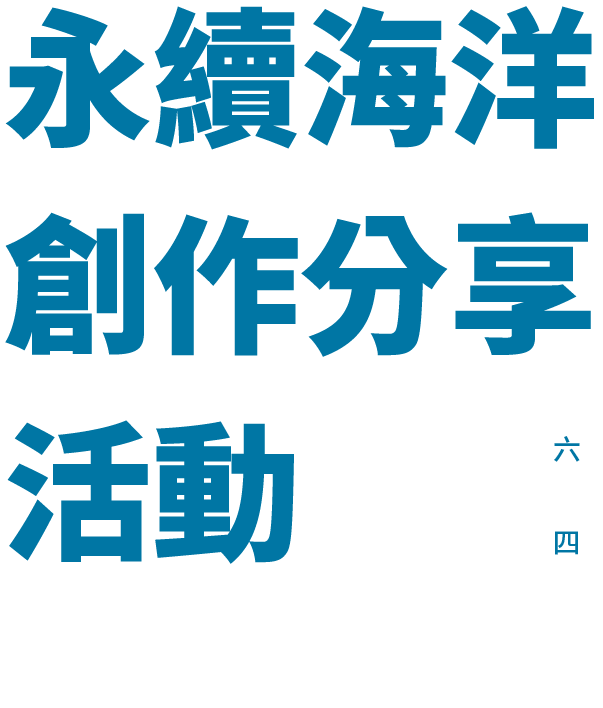 永續海洋
創作分享
活動

六
四